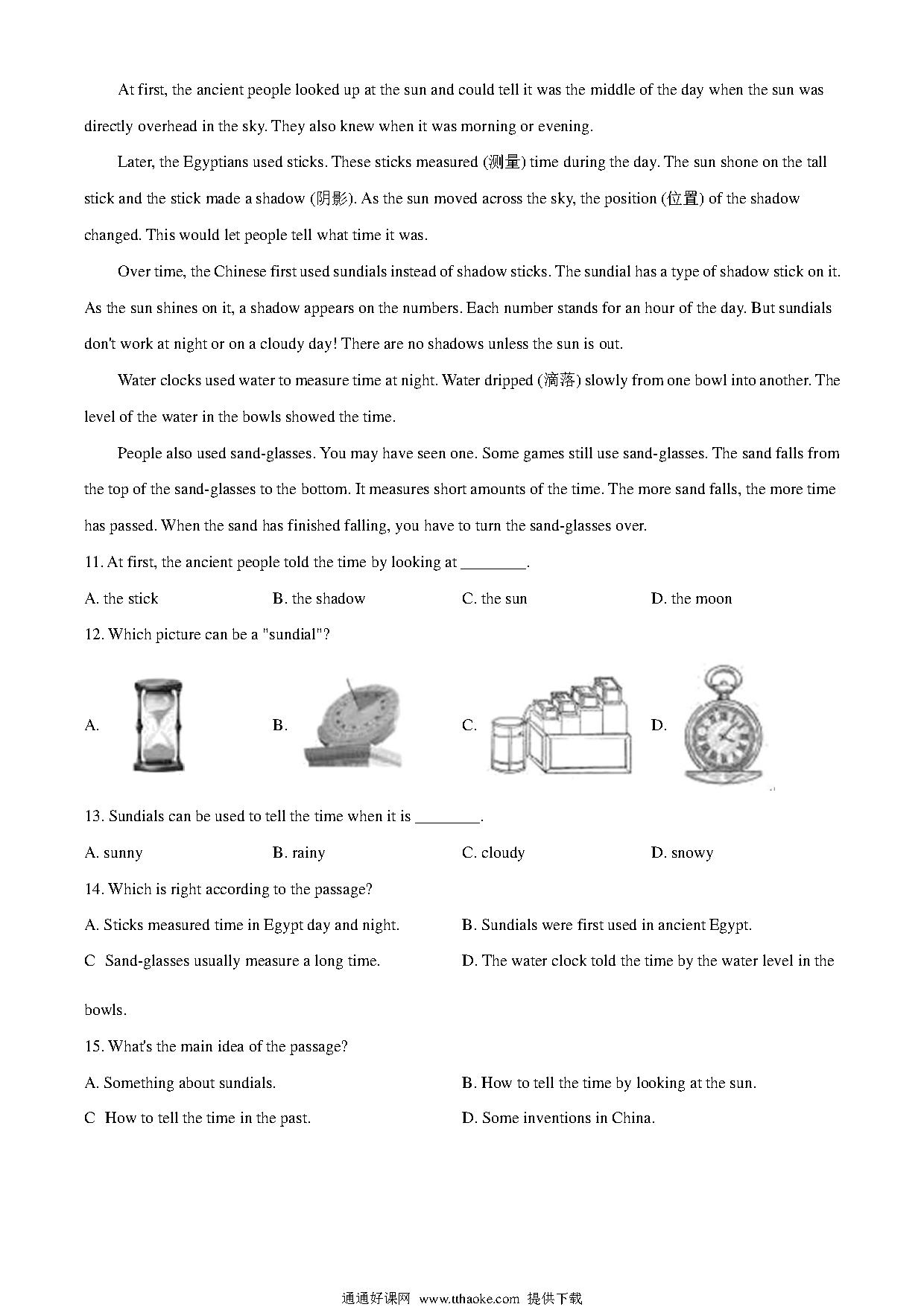 At first, the ancient people looked up at the sun and could tell it was the middle of the day when the sun was directly overhead in the sky. They also knew when it was morning or evening.

Later, the Egyptians used sticks. These sticks measured (测量) time during the day. The sun shone on the tall stick and the stick made a shadow (阴影). As the sun moved across the sky, the position (位置) of the shadow changed. This would let people tell what time it was.

Over time, the Chinese first used sundials instead of shadow sticks. The sundial has a type of shadow stick on it. As the sun shines on it, a shadow appears on the numbers. Each number stands for an hour of the day. But sundials don't work at night or on a cloudy day! There are no shadows unless the sun is out.

Water clocks used water to measure time at night. Water dripped (滴落) slowly from one bowl into another. The level of the water in the bowls showed the time.

People also used sand-glasses. You may have seen one. Some games still use sand-glasses. The sand falls from the top of the sand-glasses to the bottom. It measures short amounts of the time. The more sand falls, the more time has passed. When the sand has finished falling, you have to turn the sand-glasses over.

11. At first, the ancient people told the time by looking at ________.

A. the stick
B. the shadow
C. the sun
D. the moon

12. Which picture can be a "sundial"?

A.
B.
C.
D.

13. Sundials can be used to tell the time when it is ________.

A. sunny
B. rainy
C. cloudy
D. snowy

14. Which is right according to the passage?

A. Sticks measured time in Egypt day and night.
B. Sundials were first used in ancient Egypt.
C Sand-glasses usually measure a long time.
D. The water clock told the time by the water level in the bowls.

15. What's the main idea of the passage?

A. Something about sundials.
B. How to tell the time by looking at the sun.
C How to tell the time in the past.
D. Some inventions in China.

通通好课网 www.tthaoke.com 提供下载